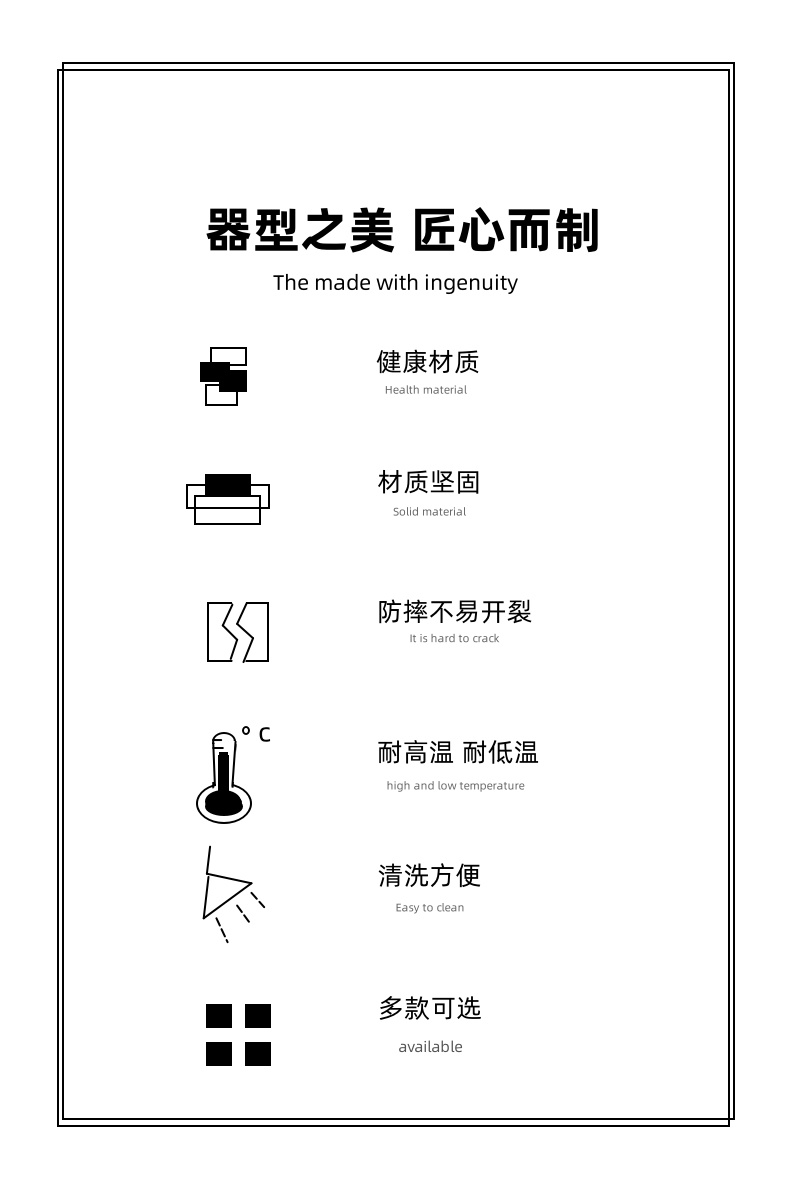 器型之美 匠心而制
The made with ingenuity

健康材质
Health material

材质坚固
Solid material

防摔不易开裂
It is hard to crack

°C
耐高温 耐低温
high and low temperature

清洗方便
Easy to clean

多款可选
available